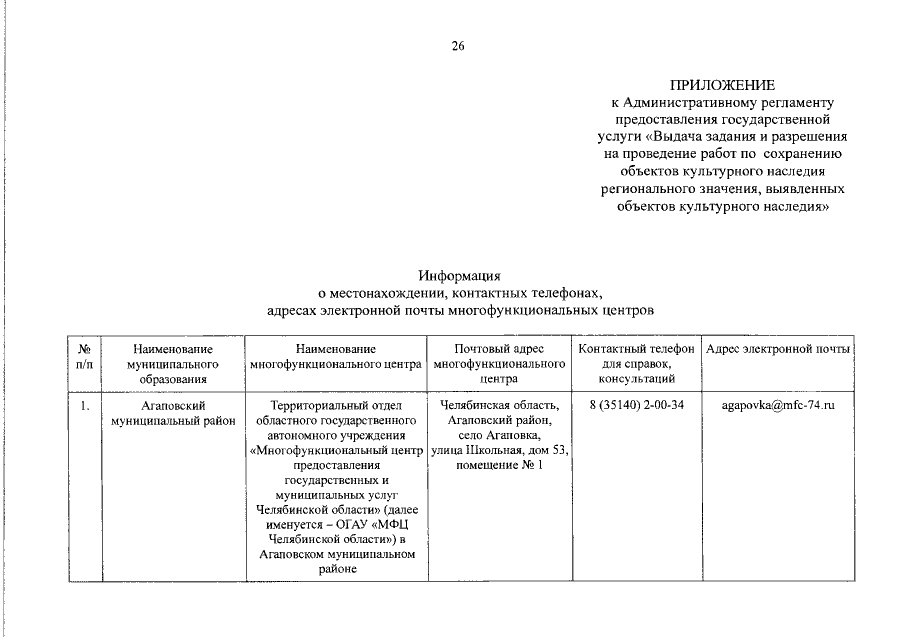 26

ПРИЛОЖЕНИЕ
к Административному регламенту предоставления государственной услуги «Выдача задания и разрешения на проведение работ по сохранению объектов культурного наследия регионального значения, выявленных объектов культурного наследия»

Информация
о местонахождении, контактных телефонах, адресах электронной почты многофункциональных центров

| № п/п | Наименование муниципального образования | Наименование многофункционального центра | Почтовый адрес многофункционального центра | Контактный телефон для справок, консультаций | Адрес электронной почты |
|---|---|---|---|---|---|
| 1. | Агаповский муниципальный район | Территориальный отдел областного государственного автономного учреждения «Многофункциональный центр предоставления государственных и муниципальных услуг Челябинской области» (далее именуется – ОГАУ «МФЦ Челябинской области») в Агаповском муниципальном районе | Челябинская область, Агаповский район, село Агаповка, улица Школьная, дом 53, помещение № 1 | 8 (35140) 2-00-34 | agapovka@mfc-74.ru |